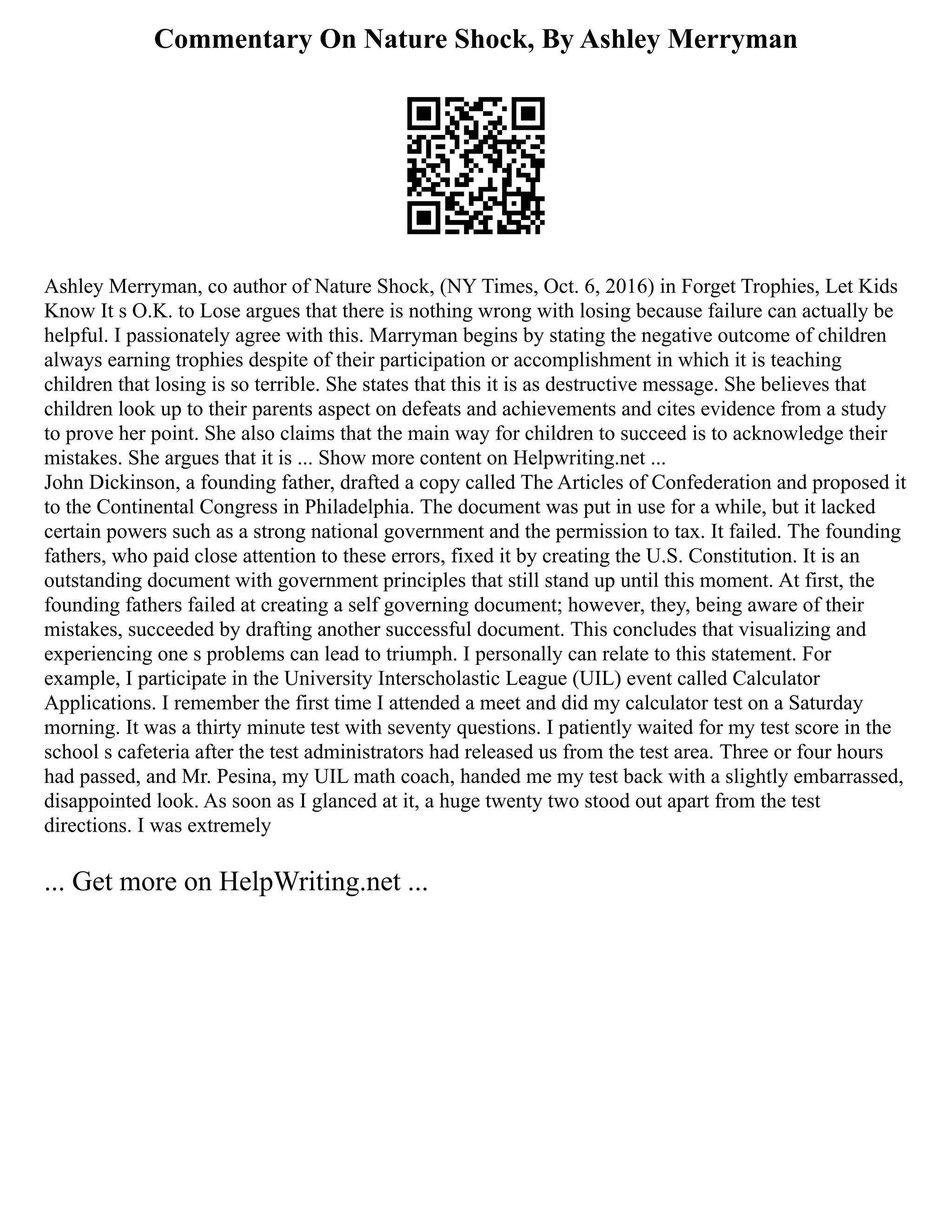 Commentary On Nature Shock, By Ashley Merryman

Ashley Merryman, co author of Nature Shock, (NY Times, Oct. 6, 2016) in Forget Trophies, Let Kids Know It s O.K. to Lose argues that there is nothing wrong with losing because failure can actually be helpful. I passionately agree with this. Marryman begins by stating the negative outcome of children always earning trophies despite of their participation or accomplishment in which it is teaching children that losing is so terrible. She states that this it is as destructive message. She believes that children look up to their parents aspect on defeats and achievements and cites evidence from a study to prove her point. She also claims that the main way for children to succeed is to acknowledge their mistakes. She argues that it is ... Show more content on Helpwriting.net ...
John Dickinson, a founding father, drafted a copy called The Articles of Confederation and proposed it to the Continental Congress in Philadelphia. The document was put in use for a while, but it lacked certain powers such as a strong national government and the permission to tax. It failed. The founding fathers, who paid close attention to these errors, fixed it by creating the U.S. Constitution. It is an outstanding document with government principles that still stand up until this moment. At first, the founding fathers failed at creating a self governing document; however, they, being aware of their mistakes, succeeded by drafting another successful document. This concludes that visualizing and experiencing one s problems can lead to triumph. I personally can relate to this statement. For example, I participate in the University Interscholastic League (UIL) event called Calculator Applications. I remember the first time I attended a meet and did my calculator test on a Saturday morning. It was a thirty minute test with seventy questions. I patiently waited for my test score in the school s cafeteria after the test administrators had released us from the test area. Three or four hours had passed, and Mr. Pesina, my UIL math coach, handed me my test back with a slightly embarrassed, disappointed look. As soon as I glanced at it, a huge twenty two stood out apart from the test directions. I was extremely

... Get more on HelpWriting.net ...